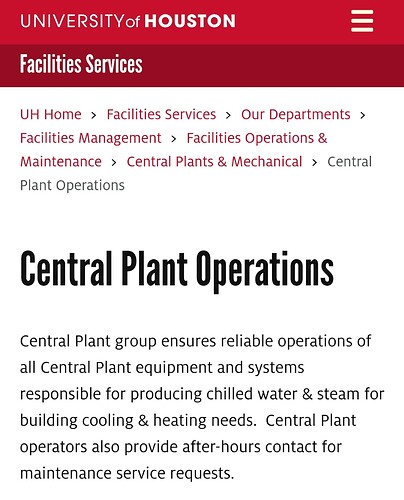 UNIVERSITY of HOUSTON

Facilities Services

UH Home > Facilities Services > Our Departments > Facilities Management > Facilities Operations & Maintenance > Central Plants & Mechanical > Central Plant Operations

Central Plant Operations

Central Plant group ensures reliable operations of all Central Plant equipment and systems responsible for producing chilled water & steam for building cooling & heating needs. Central Plant operators also provide after-hours contact for maintenance service requests.